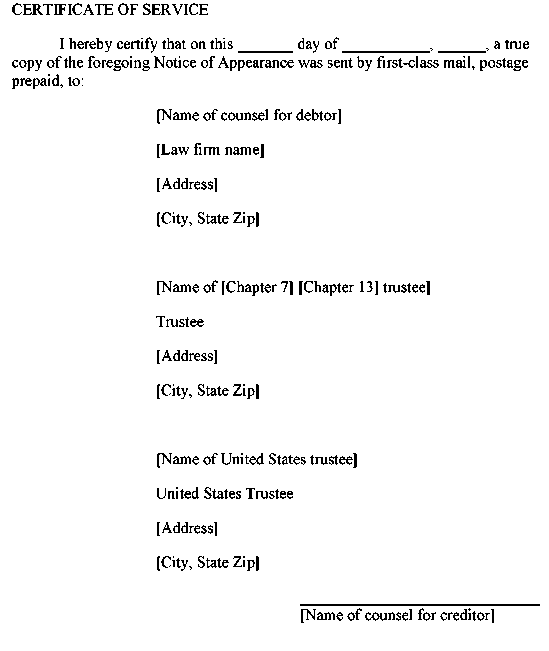 CERTIFICATE OF SERVICE

I hereby certify that on this ______ day of __________, ______, a true copy of the foregoing Notice of Appearance was sent by first-class mail, postage prepaid, to:

[Name of counsel for debtor]

[Law firm name]

[Address]

[City, State Zip]

[Name of [Chapter 7] [Chapter 13] trustee]

Trustee

[Address]

[City, State Zip]

[Name of United States trustee]

United States Trustee

[Address]

[City, State Zip]

[Name of counsel for creditor]